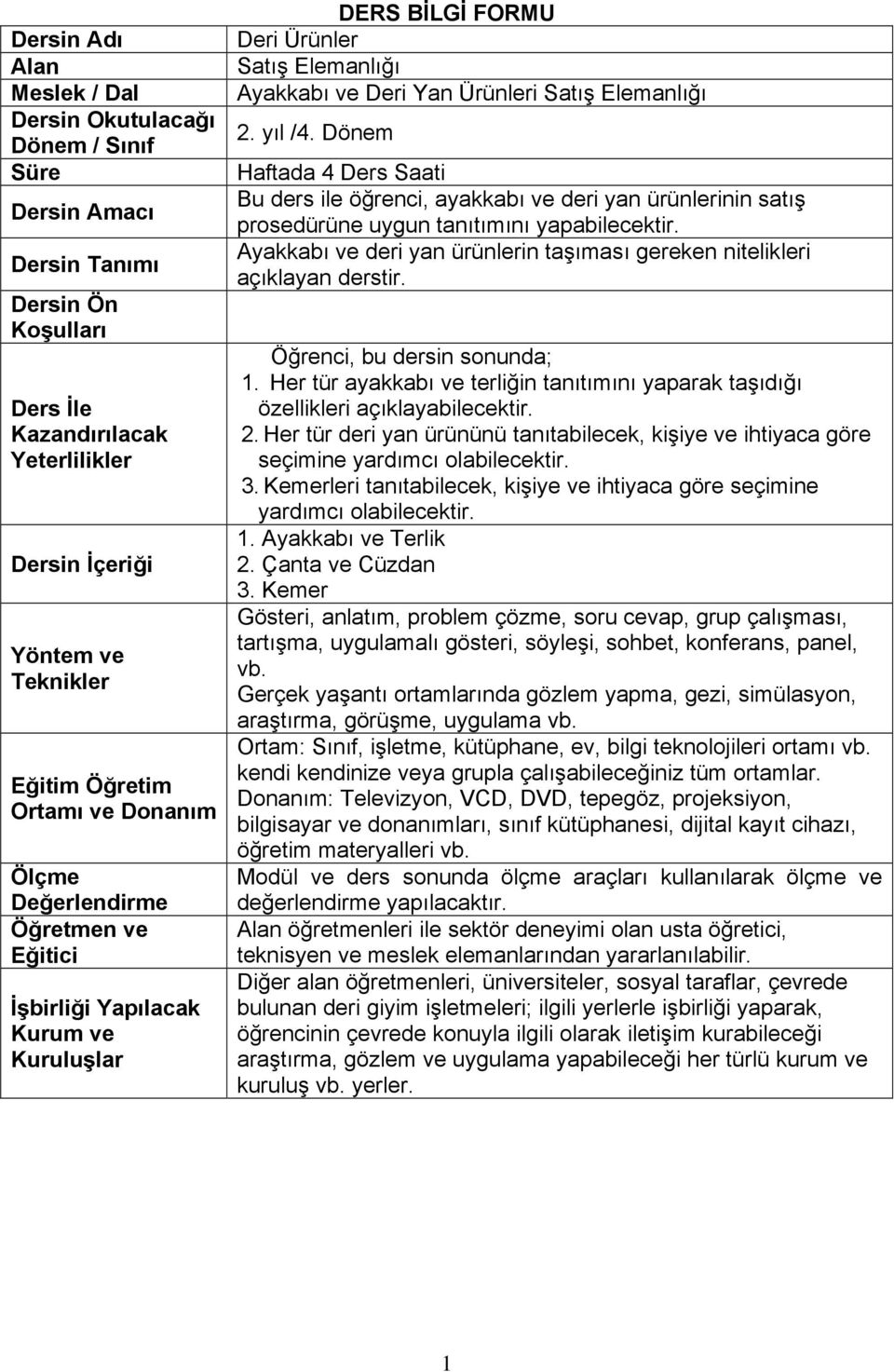 DERS BİLGİ FORMU

| | |
|---|---|
| Dersin Adı | Deri Ürünler |
| Alan | Satış Elemanlığı |
| Meslek / Dal | Ayakkabı ve Deri Yan Ürünleri Satış Elemanlığı |
| Dersin Okutulacağı Dönem / Sınıf | 2. yıl /4. Dönem |
| Süre | Haftada 4 Ders Saati |
| Dersin Amacı | Bu ders ile öğrenci, ayakkabı ve deri yan ürünlerinin satış prosedürüne uygun tanıtımını yapabilecektir. |
| Dersin Tanımı | Ayakkabı ve deri yan ürünlerin taşıması gereken nitelikleri açıklayan derstir. |
| Dersin Ön Koşulları | |
| Ders İle Kazandırılacak Yeterlilikler | Öğrenci, bu dersin sonunda; 1. Her tür ayakkabı ve terliğin tanıtımını yaparak taşıdığı özellikleri açıklayabilecektir. 2. Her tür deri yan ürününü tanıtabilecek, kişiye ve ihtiyaca göre seçimine yardımcı olabilecektir. 3. Kemerleri tanıtabilecek, kişiye ve ihtiyaca göre seçimine yardımcı olabilecektir. |
| Dersin İçeriği | 1. Ayakkabı ve Terlik 2. Çanta ve Cüzdan 3. Kemer |
| Yöntem ve Teknikler | Gösteri, anlatım, problem çözme, soru cevap, grup çalışması, tartışma, uygulamalı gösteri, söyleşi, sohbet, konferans, panel, vb. Gerçek yaşantı ortamlarında gözlem yapma, gezi, simülasyon, araştırma, görüşme, uygulama vb. |
| Eğitim Öğretim Ortamı ve Donanım | Ortam: Sınıf, işletme, kütüphane, ev, bilgi teknolojileri ortamı vb. kendi kendinize veya grupla çalışabileceğiniz tüm ortamlar. Donanım: Televizyon, VCD, DVD, tepegöz, projeksiyon, bilgisayar ve donanımları, sınıf kütüphanesi, dijital kayıt cihazı, öğretim materyalleri vb. |
| Ölçme Değerlendirme | Modül ve ders sonunda ölçme araçları kullanılarak ölçme ve değerlendirme yapılacaktır. |
| Öğretmen ve Eğitici | Alan öğretmenleri ile sektör deneyimi olan usta öğretici, teknisyen ve meslek elemanlarından yararlanılabilir. |
| İşbirliği Yapılacak Kurum ve Kuruluşlar | Diğer alan öğretmenleri, üniversiteler, sosyal taraflar, çevrede bulunan deri giyim işletmeleri; ilgili yerlerle işbirliği yaparak, öğrencinin çevrede konuyla ilgili olarak iletişim kurabileceği araştırma, gözlem ve uygulama yapabileceği her türlü kurum ve kuruluş vb. yerler. |

1